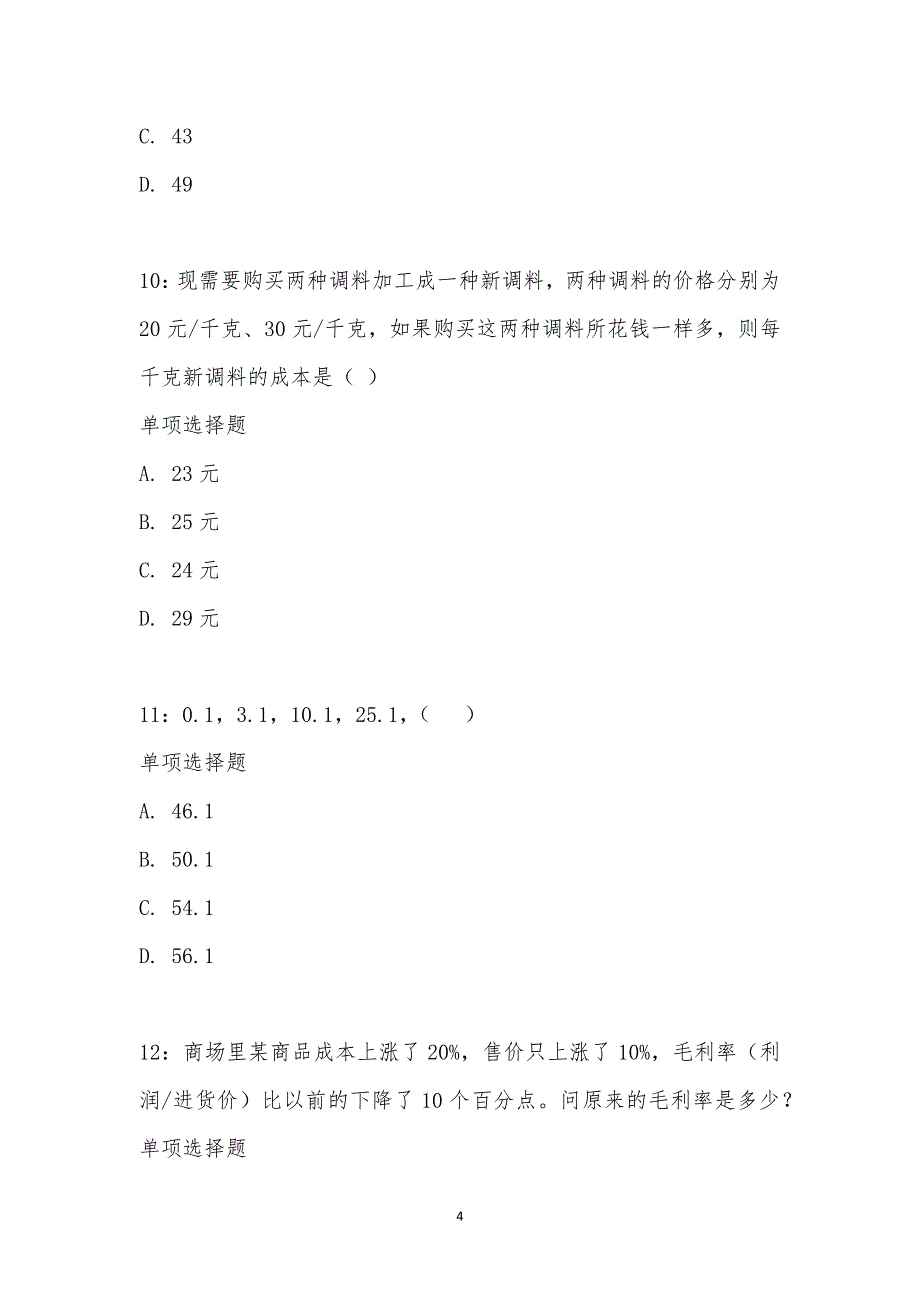 C. 43

D. 49

10：现需要购买两种调料加工成一种新调料，两种调料的价格分别为20元/千克、30元/千克，如果购买这两种调料所花钱一样多，则每千克新调料的成本是（ ）

单项选择题

A. 23元

B. 25元

C. 24元

D. 29元

11：0.1，3.1，10.1，25.1，（　）

单项选择题

A. 46.1

B. 50.1

C. 54.1

D. 56.1

12：商场里某商品成本上涨了20%，售价只上涨了10%，毛利率（利润/进货价）比以前的下降了10个百分点。问原来的毛利率是多少？

单项选择题

4